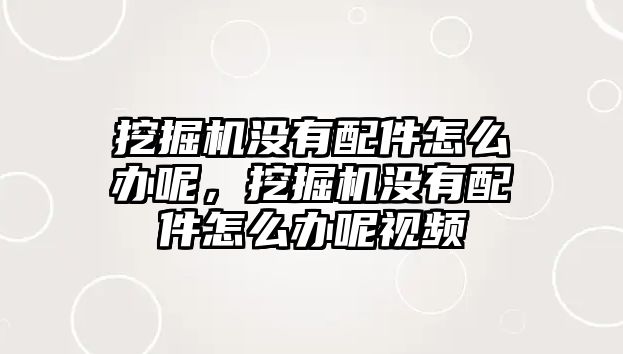 挖掘机没有配件怎么办呢，挖掘机没有配件怎么办呢视频